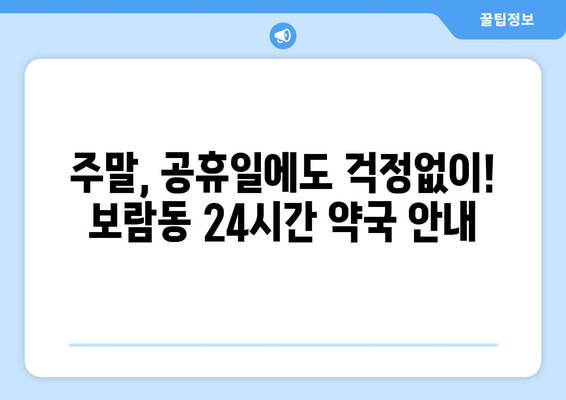 꿀팁정보

주말, 공휴일에도 걱정없이! 보람동 24시간 약국 안내